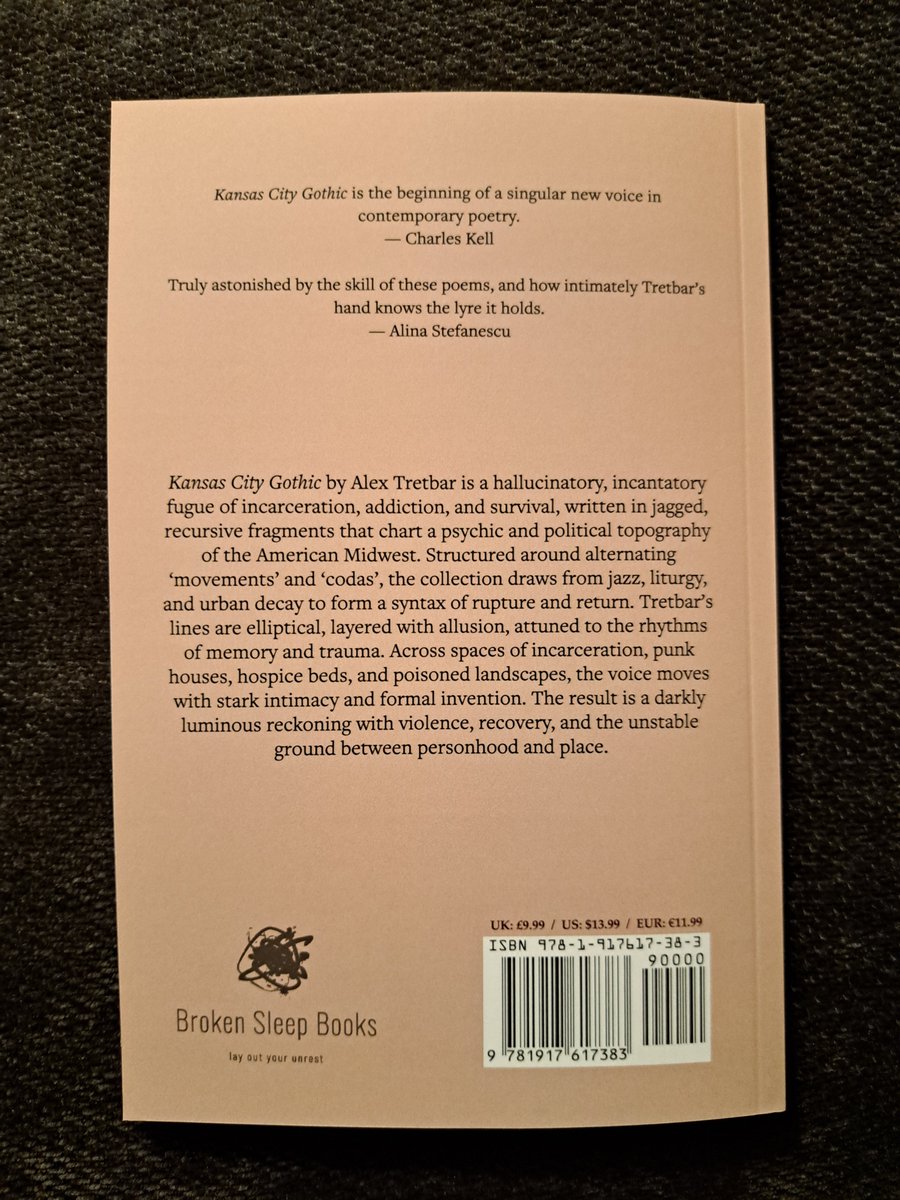 Kansas City Gothic is the beginning of a singular new voice in contemporary poetry.
— Charles Kell

Truly astonished by the skill of these poems, and how intimately Tretbar's hand knows the lyre it holds.
— Alina Stefanescu

Kansas City Gothic by Alex Tretbar is a hallucinatory, incantatory fugue of incarceration, addiction, and survival, written in jagged, recursive fragments that chart a psychic and political topography of the American Midwest. Structured around alternating 'movements' and 'codas', the collection draws from jazz, liturgy, and urban decay to form a syntax of rupture and return. Tretbar's lines are elliptical, layered with allusion, attuned to the rhythms of memory and trauma. Across spaces of incarceration, punk houses, hospice beds, and poisoned landscapes, the voice moves with stark intimacy and formal invention. The result is a darkly luminous reckoning with violence, recovery, and the unstable ground between personhood and place.

Broken Sleep Books
lay out your unrest

UK: £9.99 / US: $13.99 / EUR: €11.99
ISBN 978-1-917617-38-3
90000
9 781917 617383